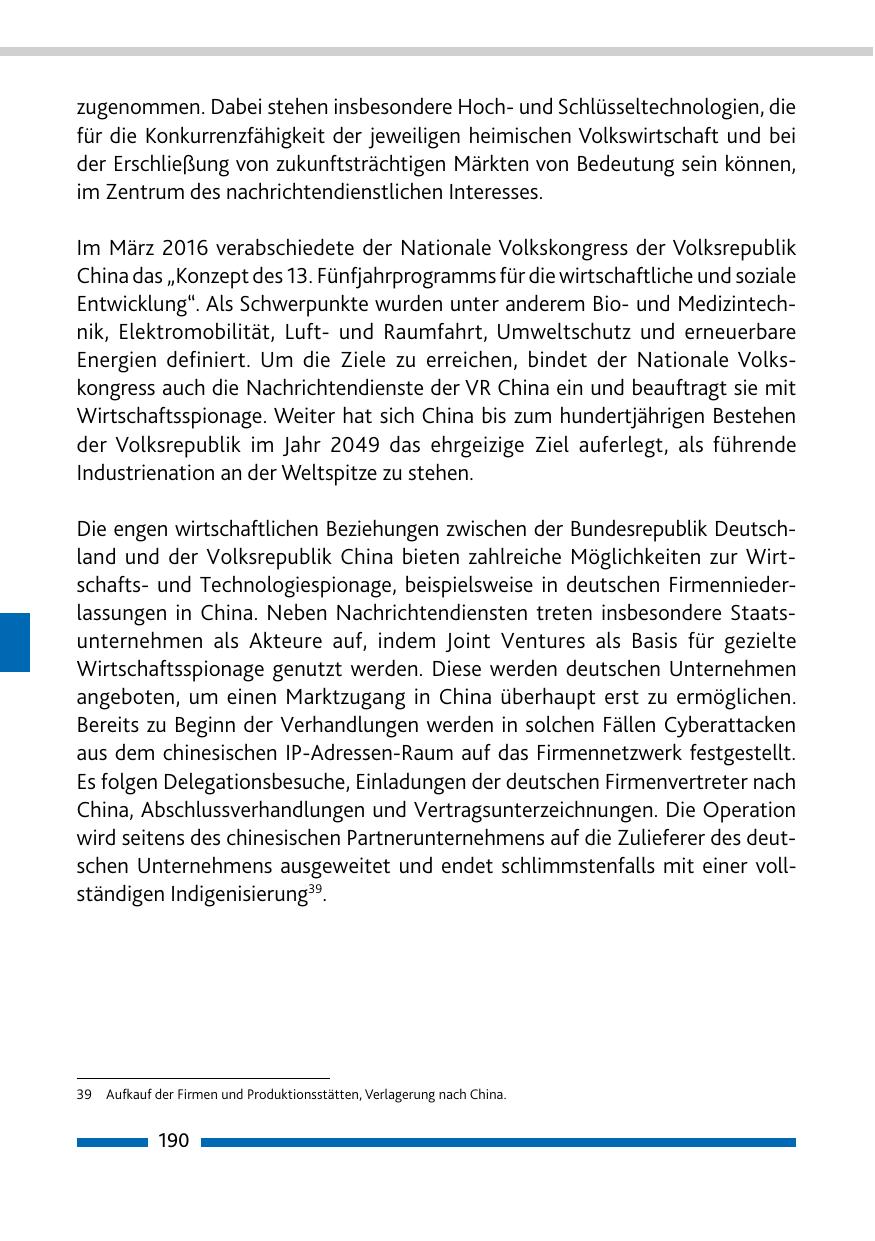 zugenommen. Dabei stehen insbesondere Hoch- und Schlüsseltechnologien, die für die Konkurrenzfähigkeit der jeweiligen heimischen Volkswirtschaft und bei der Erschließung von zukunftsträchtigen Märkten von Bedeutung sein können, im Zentrum des nachrichtendienstlichen Interesses.

Im März 2016 verabschiedete der Nationale Volkskongress der Volksrepublik China das „Konzept des 13. Fünfjahrprogramms für die wirtschaftliche und soziale Entwicklung“. Als Schwerpunkte wurden unter anderem Bio- und Medizintechnik, Elektromobilität, Luft- und Raumfahrt, Umweltschutz und erneuerbare Energien definiert. Um die Ziele zu erreichen, bindet der Nationale Volkskongress auch die Nachrichtendienste der VR China ein und beauftragt sie mit Wirtschaftsspionage. Weiter hat sich China bis zum hundertjährigen Bestehen der Volksrepublik im Jahr 2049 das ehrgeizige Ziel auferlegt, als führende Industrienation an der Weltspitze zu stehen.

Die engen wirtschaftlichen Beziehungen zwischen der Bundesrepublik Deutschland und der Volksrepublik China bieten zahlreiche Möglichkeiten zur Wirtschafts- und Technologiespionage, beispielsweise in deutschen Firmenniederlassungen in China. Neben Nachrichtendiensten treten insbesondere Staatsunternehmen als Akteure auf, indem Joint Ventures als Basis für gezielte Wirtschaftsspionage genutzt werden. Diese werden deutschen Unternehmen angeboten, um einen Marktzugang in China überhaupt erst zu ermöglichen. Bereits zu Beginn der Verhandlungen werden in solchen Fällen Cyberattacken aus dem chinesischen IP-Adressen-Raum auf das Firmennetzwerk festgestellt. Es folgen Delegationsbesuche, Einladungen der deutschen Firmenvertreter nach China, Abschlussverhandlungen und Vertragsunterzeichnungen. Die Operation wird seitens des chinesischen Partnerunternehmens auf die Zulieferer des deutschen Unternehmens ausgeweitet und endet schlimmstenfalls mit einer vollständigen Indigenisierung$^{39}$.

39 Aufkauf der Firmen und Produktionsstätten, Verlagerung nach China.

190